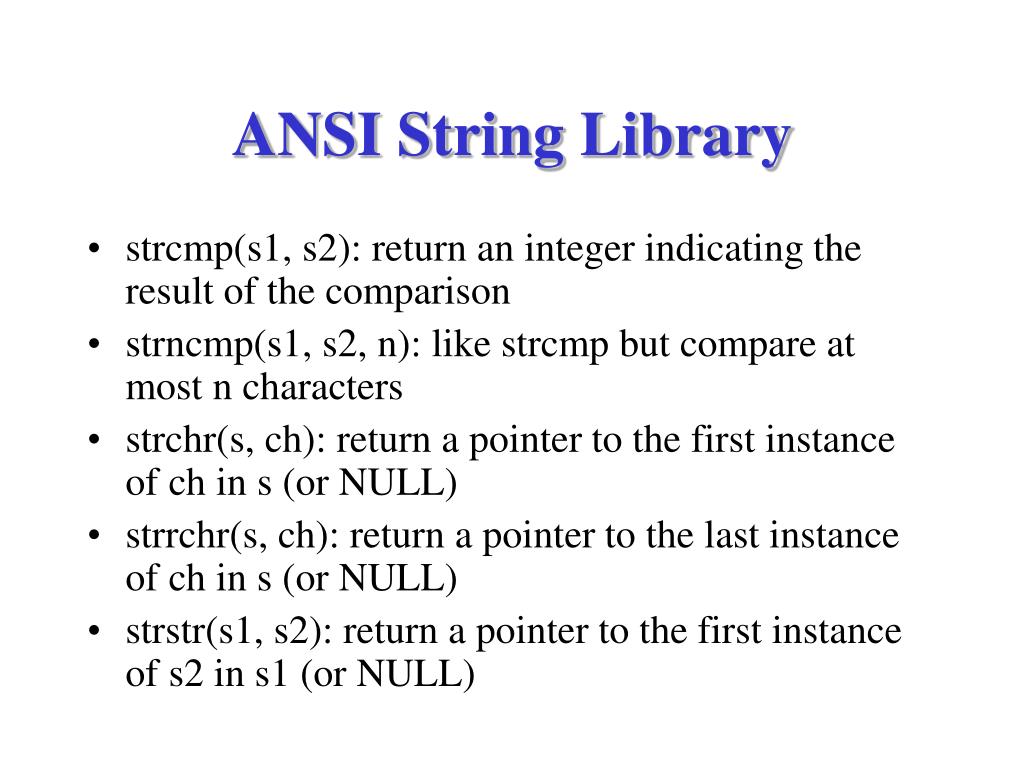 ANSI String Library

• strcmp(s1, s2): return an integer indicating the result of the comparison
• strncmp(s1, s2, n): like strcmp but compare at most n characters
• strchr(s, ch): return a pointer to the first instance of ch in s (or NULL)
• strrchr(s, ch): return a pointer to the last instance of ch in s (or NULL)
• strstr(s1, s2): return a pointer to the first instance of s2 in s1 (or NULL)